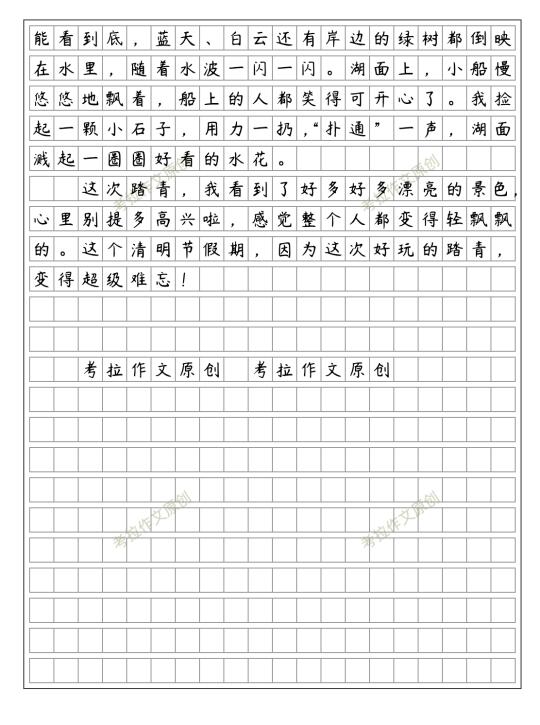 能看到底，蓝天、白云还有岸边的绿树都倒映在水里，随着水波一闪一闪。湖面上，小船慢悠悠地飘着，船上的人都笑得可开心了。我捡起一颗小石子，用力一扔，“扑通”一声，湖面溅起一圈圈好看的水花。

这次踏青，我看到了好多好多漂亮的景色，心里别提多高兴啦，感觉整个人都变得轻飘飘的。这个清明节假期，因为这次好玩的踏青，变得超级难忘！

考拉作文原创　考拉作文原创

考拉作文原创

考拉作文原创

考拉作文原创

考拉作文原创